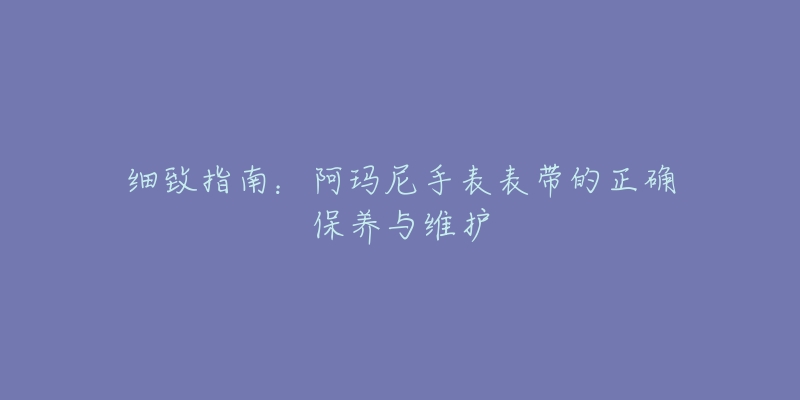 细致指南：阿玛尼手表表带的正确保养与维护